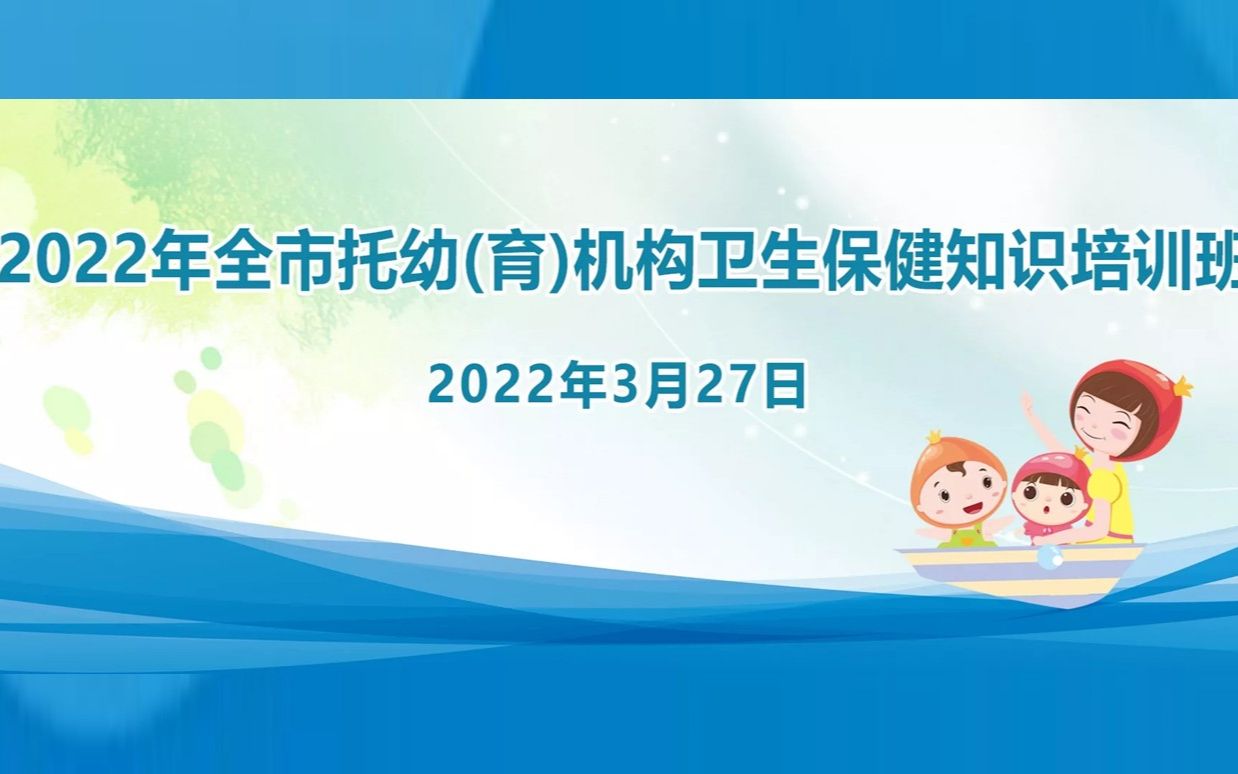 2022年全市托幼(育)机构卫生保健知识培训班

2022年3月27日